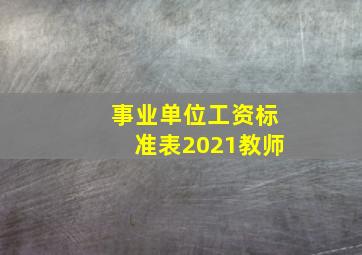 事业单位工资标准表2021教师